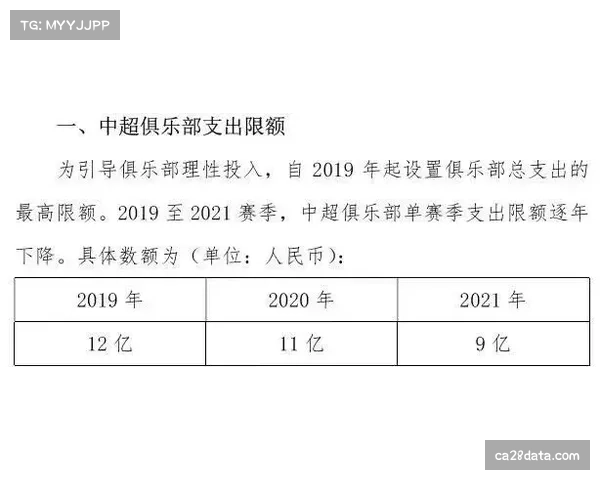 TG: MYYJJPP

一、中超俱乐部支出限额

为引导俱乐部理性投入，自 2019 年起设置俱乐部总支出的最高限额。2019 至 2021 赛季，中超俱乐部单赛季支出限额逐年下降。具体数额为（单位：人民币）：

| 2019 年 | 2020 年 | 2021 年 |
|---|---|---|
| 12 亿 | 11 亿 | 9 亿 |

ca28data.com